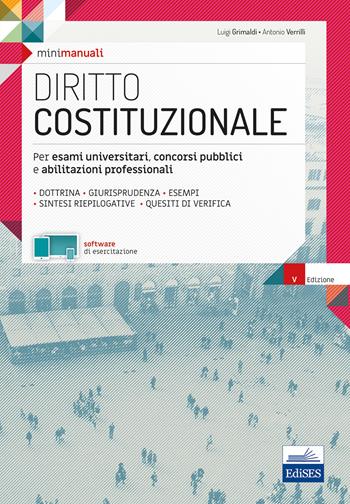 Luigi Grimaldi • Antonio Verrilli

minimanuali

DIRITTO
COSTITUZIONALE

Per esami universitari, concorsi pubblici e abilitazioni professionali

• DOTTRINA • GIURISPRUDENZA • ESEMPI
• SINTESI RIEPILOGATIVE • QUESITI DI VERIFICA

software
di esercitazione

V Edizione

EdiSES